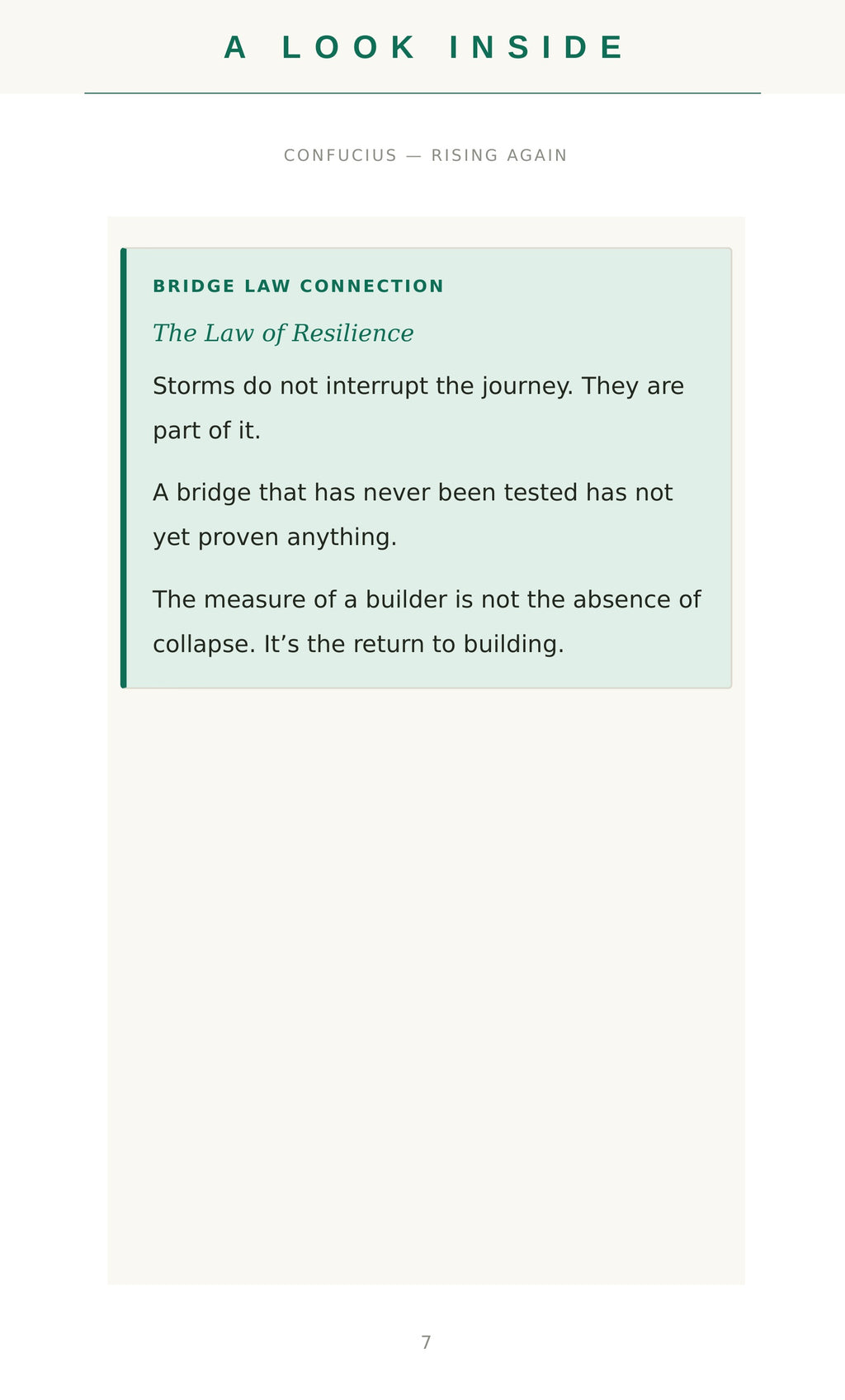 A LOOK INSIDE

CONFUCIUS — RISING AGAIN

BRIDGE LAW CONNECTION

The Law of Resilience

Storms do not interrupt the journey. They are part of it.

A bridge that has never been tested has not yet proven anything.

The measure of a builder is not the absence of collapse. It's the return to building.

7